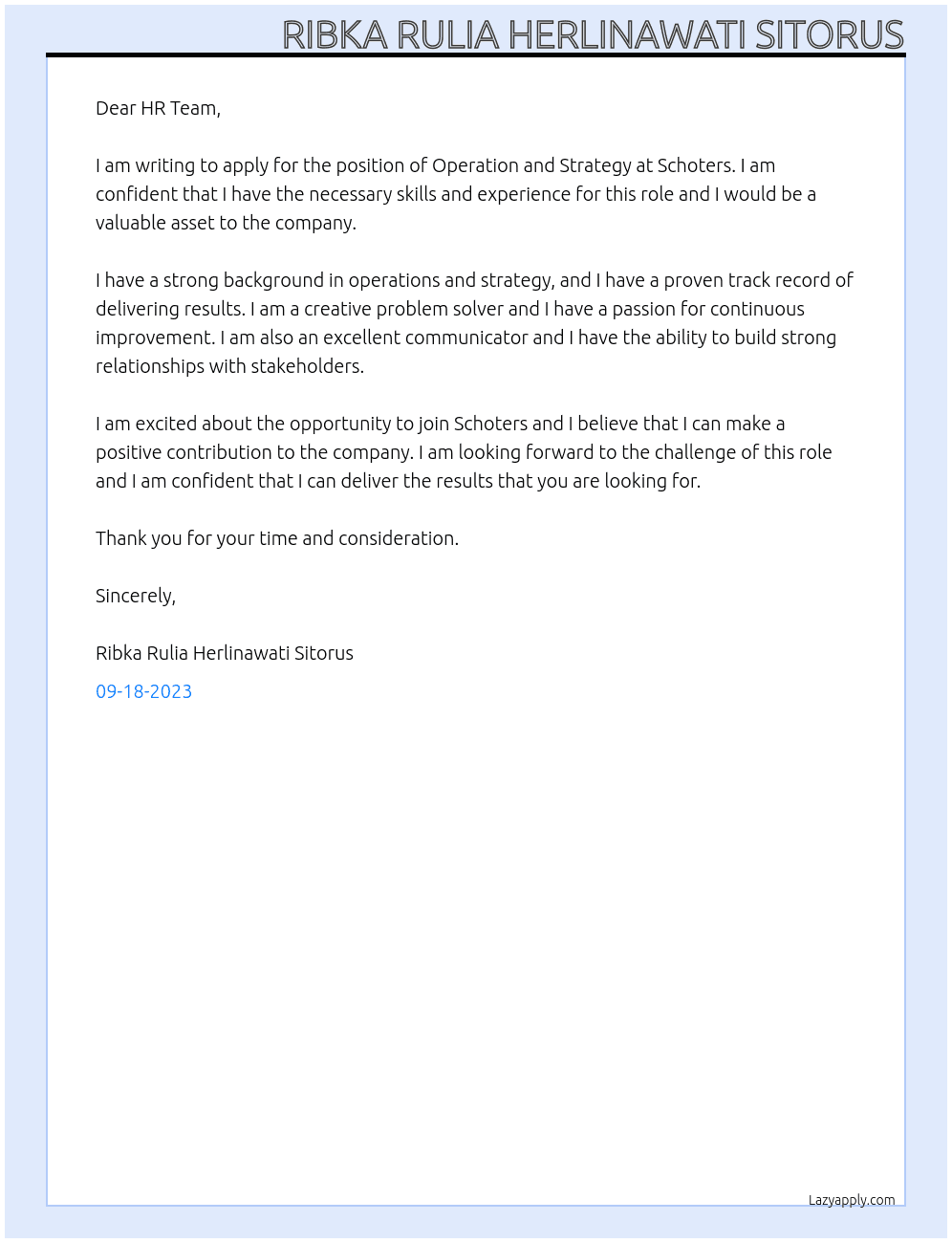 RIBKA RULIA HERLINAWATI SITORUS

Dear HR Team,

I am writing to apply for the position of Operation and Strategy at Schoters. I am confident that I have the necessary skills and experience for this role and I would be a valuable asset to the company.

I have a strong background in operations and strategy, and I have a proven track record of delivering results. I am a creative problem solver and I have a passion for continuous improvement. I am also an excellent communicator and I have the ability to build strong relationships with stakeholders.

I am excited about the opportunity to join Schoters and I believe that I can make a positive contribution to the company. I am looking forward to the challenge of this role and I am confident that I can deliver the results that you are looking for.

Thank you for your time and consideration.

Sincerely,

Ribka Rulia Herlinawati Sitorus

09-18-2023

Lazyapply.com